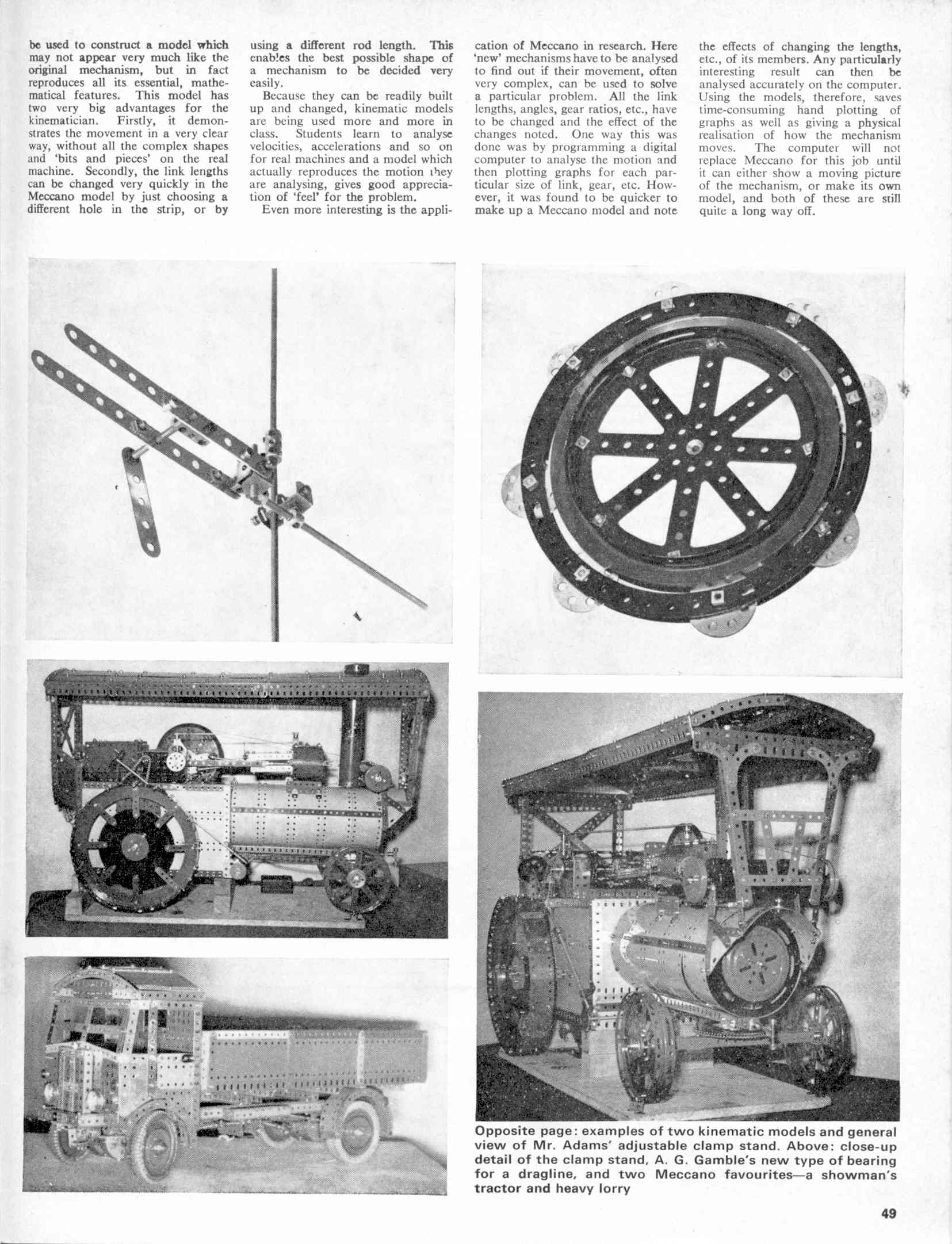 be used to construct a model which may not appear very much like the original mechanism, but in fact reproduces all its essential, mathematical features. This model has two very big advantages for the kinematician. Firstly, it demonstrates the movement in a very clear way, without all the complex shapes and 'bits and pieces' on the real machine. Secondly, the link lengths can be changed very quickly in the Meccano model by just choosing a different hole in the strip, or by using a different rod length. This enables the best possible shape of a mechanism to be decided very easily.

Because they can be readily built up and changed, kinematic models are being used more and more in class. Students learn to analyse velocities, accelerations and so on for real machines and a model which actually reproduces the motion they are analysing, gives good appreciation of 'feel' for the problem.

Even more interesting is the application of Meccano in research. Here 'new' mechanisms have to be analysed to find out if their movement, often very complex, can be used to solve a particular problem. All the link lengths, angles, gear ratios, etc., have to be changed and the effect of the changes noted. One way this was done was by programming a digital computer to analyse the motion and then plotting graphs for each particular size of link, gear, etc. However, it was found to be quicker to make up a Meccano model and note the effects of changing the lengths, etc., of its members. Any particularly interesting result can then be analysed accurately on the computer. Using the models, therefore, saves time-consuming hand plotting of graphs as well as giving a physical realisation of how the mechanism moves. The computer will not replace Meccano for this job until it can either show a moving picture of the mechanism, or make its own model, and both of these are still quite a long way off.

Opposite page: examples of two kinematic models and general view of Mr. Adams' adjustable clamp stand. Above: close-up detail of the clamp stand, A. G. Gamble's new type of bearing for a dragline, and two Meccano favourites—a showman's tractor and heavy lorry

49